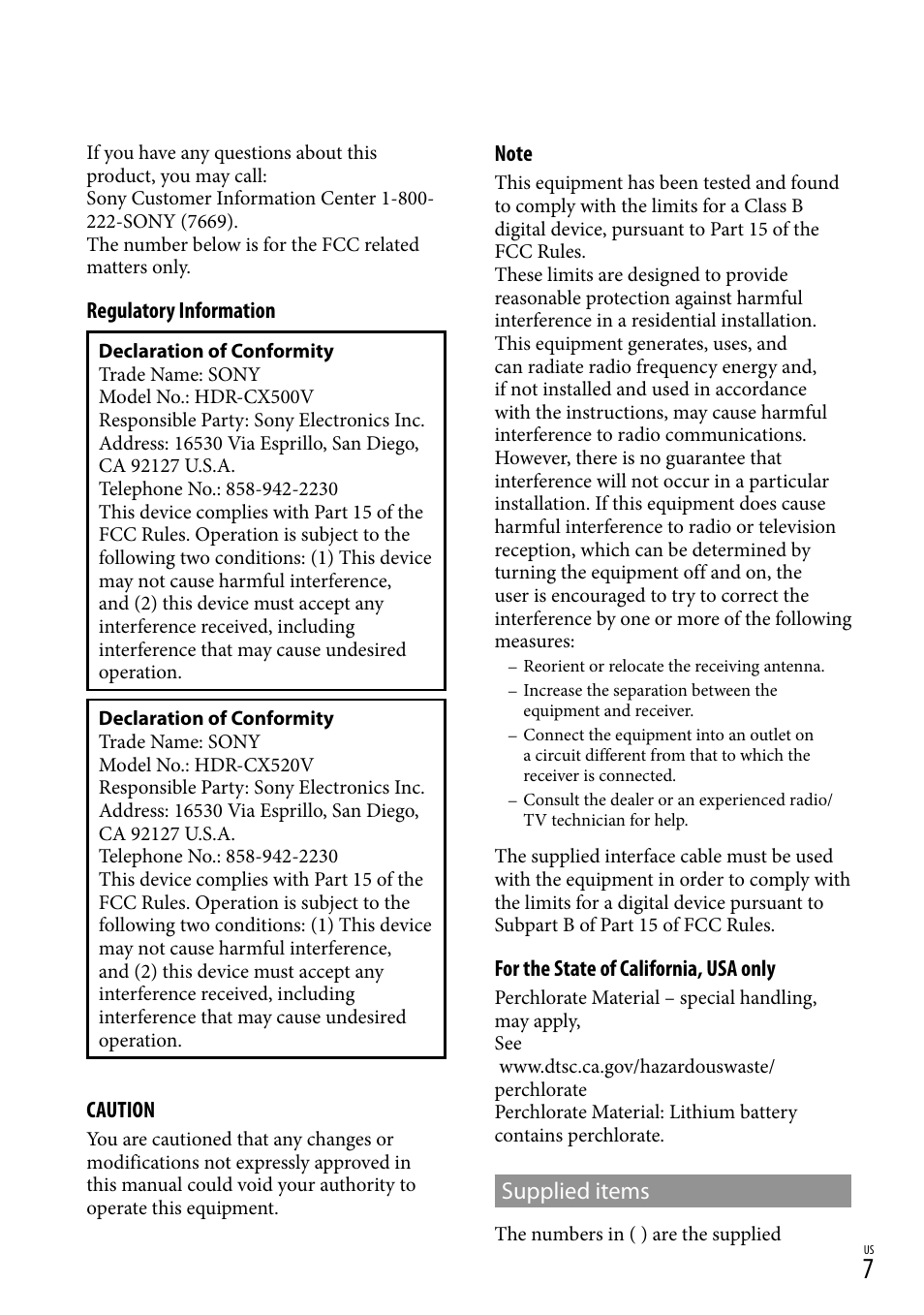 If you have any questions about this product, you may call:
Sony Customer Information Center 1-800-222-SONY (7669).
The number below is for the FCC related matters only.

Regulatory Information

Declaration of Conformity
Trade Name: SONY
Model No.: HDR-CX500V
Responsible Party: Sony Electronics Inc.
Address: 16530 Via Esprillo, San Diego, CA 92127 U.S.A.
Telephone No.: 858-942-2230
This device complies with Part 15 of the FCC Rules. Operation is subject to the following two conditions: (1) This device may not cause harmful interference, and (2) this device must accept any interference received, including interference that may cause undesired operation.

Declaration of Conformity
Trade Name: SONY
Model No.: HDR-CX520V
Responsible Party: Sony Electronics Inc.
Address: 16530 Via Esprillo, San Diego, CA 92127 U.S.A.
Telephone No.: 858-942-2230
This device complies with Part 15 of the FCC Rules. Operation is subject to the following two conditions: (1) This device may not cause harmful interference, and (2) this device must accept any interference received, including interference that may cause undesired operation.

CAUTION
You are cautioned that any changes or modifications not expressly approved in this manual could void your authority to operate this equipment.

Note
This equipment has been tested and found to comply with the limits for a Class B digital device, pursuant to Part 15 of the FCC Rules.
These limits are designed to provide reasonable protection against harmful interference in a residential installation. This equipment generates, uses, and can radiate radio frequency energy and, if not installed and used in accordance with the instructions, may cause harmful interference to radio communications. However, there is no guarantee that interference will not occur in a particular installation. If this equipment does cause harmful interference to radio or television reception, which can be determined by turning the equipment off and on, the user is encouraged to try to correct the interference by one or more of the following measures:
– Reorient or relocate the receiving antenna.
– Increase the separation between the equipment and receiver.
– Connect the equipment into an outlet on a circuit different from that to which the receiver is connected.
– Consult the dealer or an experienced radio/TV technician for help.

The supplied interface cable must be used with the equipment in order to comply with the limits for a digital device pursuant to Subpart B of Part 15 of FCC Rules.

For the State of California, USA only
Perchlorate Material – special handling, may apply,
See
www.dtsc.ca.gov/hazardouswaste/perchlorate
Perchlorate Material: Lithium battery contains perchlorate.

Supplied items

The numbers in ( ) are the supplied

US
7